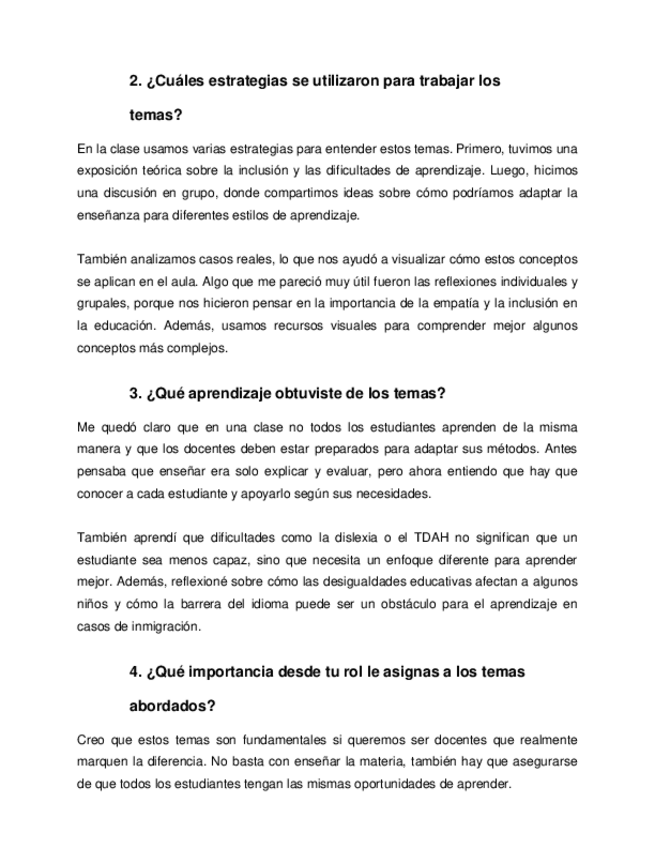 2. ¿Cuáles estrategias se utilizaron para trabajar los temas?

En la clase usamos varias estrategias para entender estos temas. Primero, tuvimos una exposición teórica sobre la inclusión y las dificultades de aprendizaje. Luego, hicimos una discusión en grupo, donde compartimos ideas sobre cómo podríamos adaptar la enseñanza para diferentes estilos de aprendizaje.

También analizamos casos reales, lo que nos ayudó a visualizar cómo estos conceptos se aplican en el aula. Algo que me pareció muy útil fueron las reflexiones individuales y grupales, porque nos hicieron pensar en la importancia de la empatía y la inclusión en la educación. Además, usamos recursos visuales para comprender mejor algunos conceptos más complejos.

3. ¿Qué aprendizaje obtuviste de los temas?

Me quedó claro que en una clase no todos los estudiantes aprenden de la misma manera y que los docentes deben estar preparados para adaptar sus métodos. Antes pensaba que enseñar era solo explicar y evaluar, pero ahora entiendo que hay que conocer a cada estudiante y apoyarlo según sus necesidades.

También aprendí que dificultades como la dislexia o el TDAH no significan que un estudiante sea menos capaz, sino que necesita un enfoque diferente para aprender mejor. Además, reflexioné sobre cómo las desigualdades educativas afectan a algunos niños y cómo la barrera del idioma puede ser un obstáculo para el aprendizaje en casos de inmigración.

4. ¿Qué importancia desde tu rol le asignas a los temas abordados?

Creo que estos temas son fundamentales si queremos ser docentes que realmente marquen la diferencia. No basta con enseñar la materia, también hay que asegurarse de que todos los estudiantes tengan las mismas oportunidades de aprender.